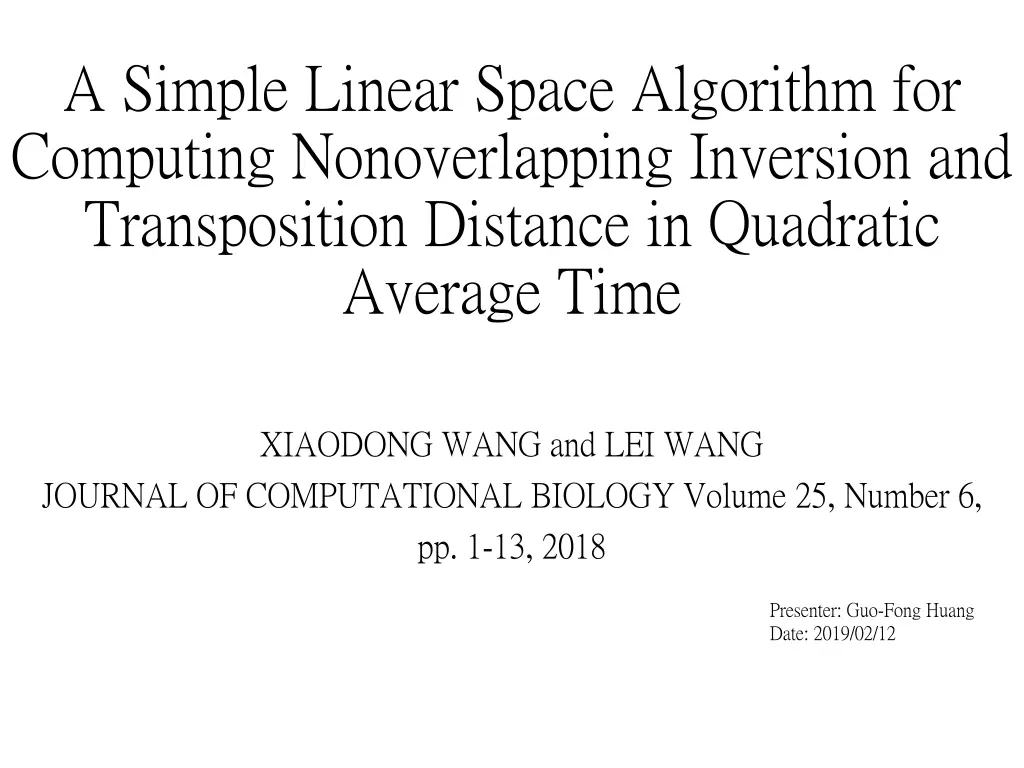 A Simple Linear Space Algorithm for Computing Nonoverlapping Inversion and Transposition Distance in Quadratic Average Time

XIAODONG WANG and LEI WANG
JOURNAL OF COMPUTATIONAL BIOLOGY Volume 25, Number 6, pp. 1-13, 2018

Presenter: Guo-Fong Huang
Date: 2019/02/12